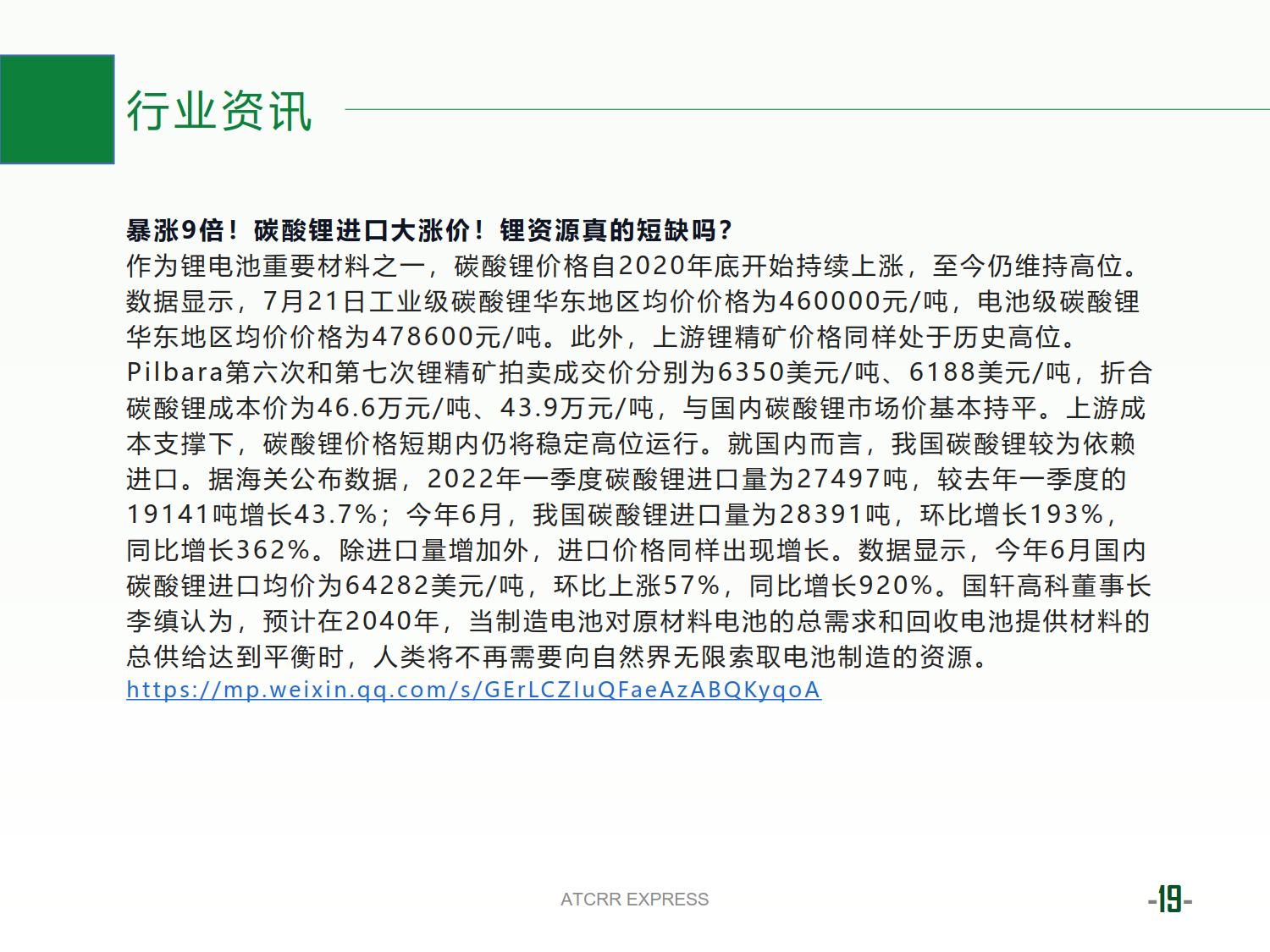 行业资讯

暴涨9倍！碳酸锂进口大涨价！锂资源真的短缺吗？
作为锂电池重要材料之一，碳酸锂价格自2020年底开始持续上涨，至今仍维持高位。数据显示，7月21日工业级碳酸锂华东地区均价价格为460000元/吨，电池级碳酸锂华东地区均价价格为478600元/吨。此外，上游锂精矿价格同样处于历史高位。Pilbara第六次和第七次锂精矿拍卖成交价分别为6350美元/吨、6188美元/吨，折合碳酸锂成本价为46.6万元/吨、43.9万元/吨，与国内碳酸锂市场价基本持平。上游成本支撑下，碳酸锂价格短期内仍将稳定高位运行。就国内而言，我国碳酸锂较为依赖进口。据海关公布数据，2022年一季度碳酸锂进口量为27497吨，较去年一季度的19141吨增长43.7%；今年6月，我国碳酸锂进口量为28391吨，环比增长193%，同比增长362%。除进口量增加外，进口价格同样出现增长。数据显示，今年6月国内碳酸锂进口均价为64282美元/吨，环比上涨57%，同比增长920%。国轩高科董事长李缜认为，预计在2040年，当制造电池对原材料电池的总需求和回收电池提供材料的总供给达到平衡时，人类将不再需要向自然界无限索取电池制造的资源。
https://mp.weixin.qq.com/s/GErLCZIuQFaeAzABQKyqoA

ATCRR EXPRESS

-19-